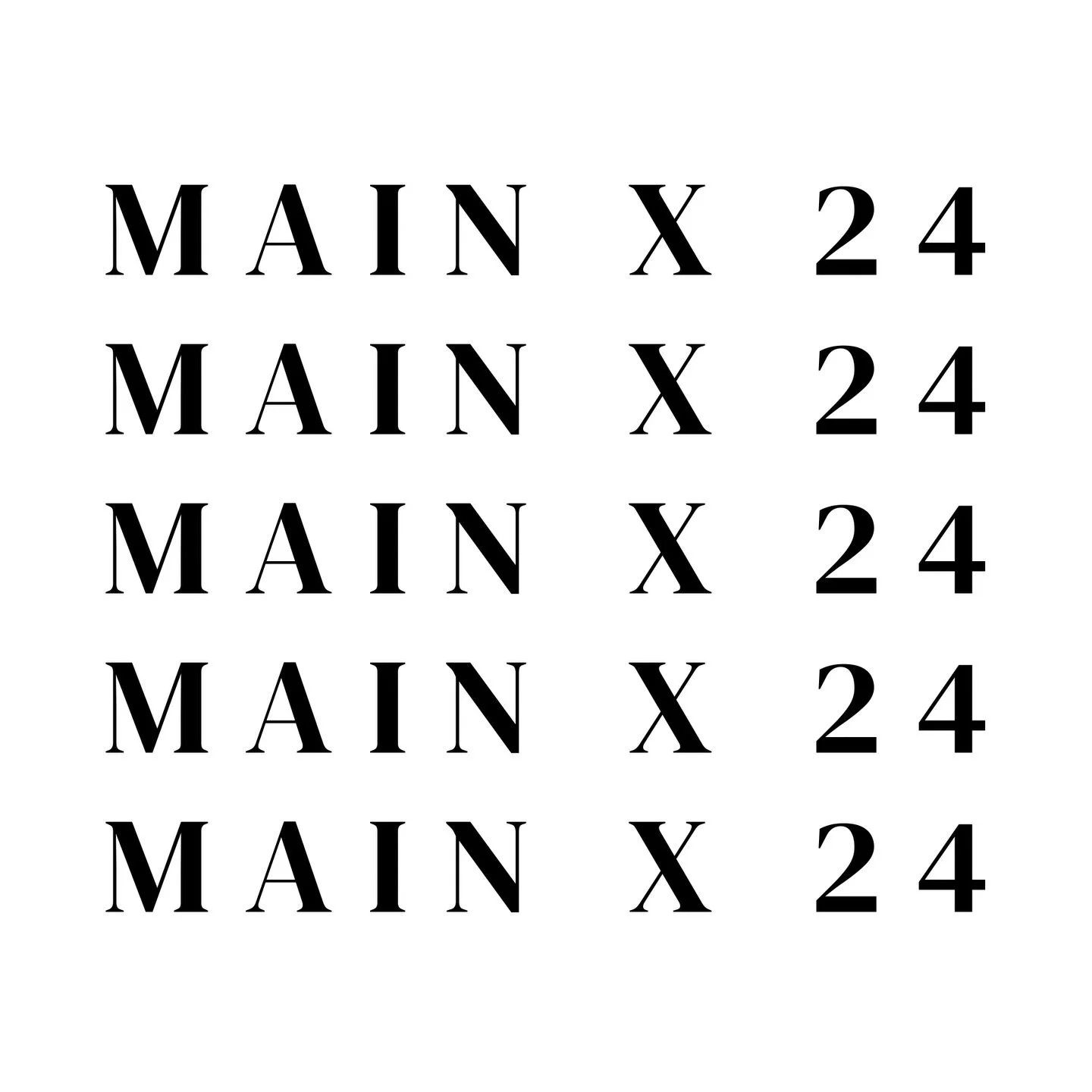 MAIN X 24
MAIN X 24
MAIN X 24
MAIN X 24
MAIN X 24